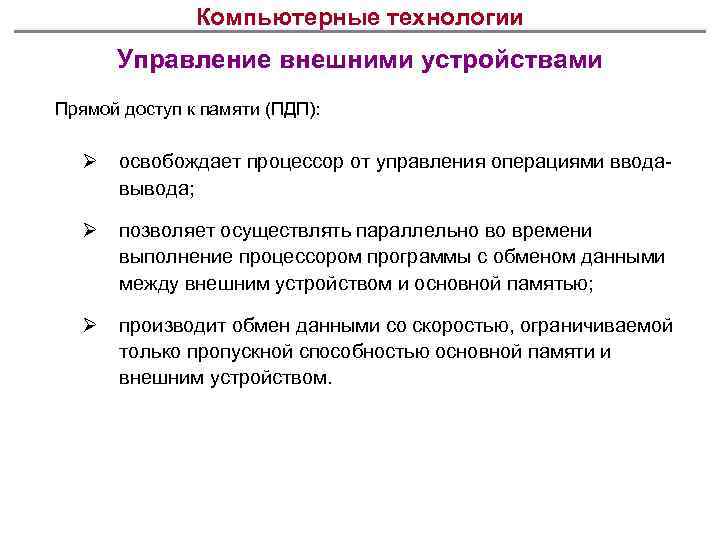 Компьютерные технологии

Управление внешними устройствами

Прямой доступ к памяти (ПДП):

➢ освобождает процессор от управления операциями ввода-вывода;

➢ позволяет осуществлять параллельно во времени выполнение процессором программы с обменом данными между внешним устройством и основной памятью;

➢ производит обмен данными со скоростью, ограничиваемой только пропускной способностью основной памяти и внешним устройством.